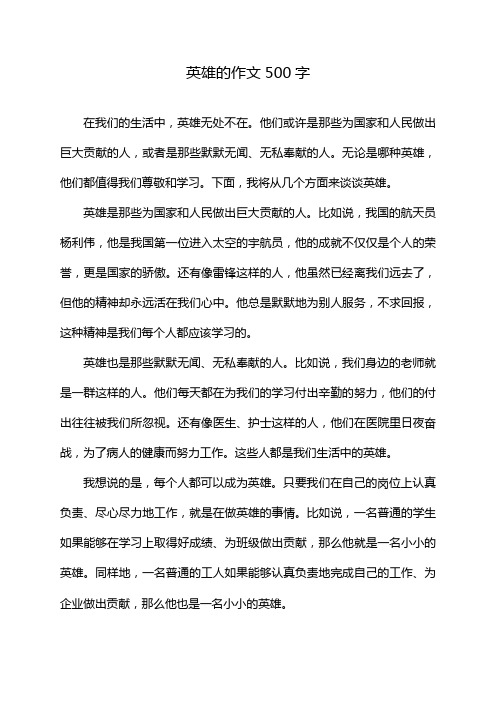 英雄的作文 500 字

在我们的生活中，英雄无处不在。他们或许是那些为国家和人民做出巨大贡献的人，或者是那些默默无闻、无私奉献的人。无论是哪种英雄，他们都值得我们尊敬和学习。下面，我将从几个方面来谈谈英雄。

英雄是那些为国家和人民做出巨大贡献的人。比如说，我国的航天员杨利伟，他是我国第一位进入太空的宇航员，他的成就不仅仅是个人的荣誉，更是国家的骄傲。还有像雷锋这样的人，他虽然已经离我们远去了，但他的精神却永远活在我们心中。他总是默默地为别人服务，不求回报，这种精神是我们每个人都应该学习的。

英雄也是那些默默无闻、无私奉献的人。比如说，我们身边的老师就是一群这样的人。他们每天都在为我们的学习付出辛勤的努力，他们的付出往往被我们所忽视。还有像医生、护士这样的人，他们在医院里日夜奋战，为了病人的健康而努力工作。这些人都是我们生活中的英雄。

我想说的是，每个人都可以成为英雄。只要我们在自己的岗位上认真负责、尽心尽力地工作，就是在做英雄的事情。比如说，一名普通的学生如果能够在学习上取得好成绩、为班级做出贡献，那么他就是一名小小的英雄。同样地，一名普通的工人如果能够认真负责地完成自己的工作、为企业做出贡献，那么他也是一名小小的英雄。